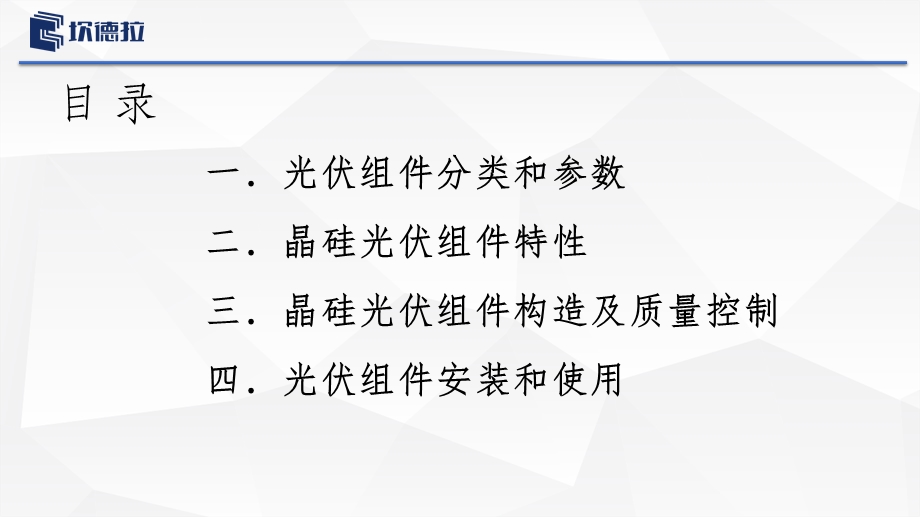 坎德拉

目 录

一. 光伏组件分类和参数

二. 晶硅光伏组件特性

三. 晶硅光伏组件构造及质量控制

四. 光伏组件安装和使用